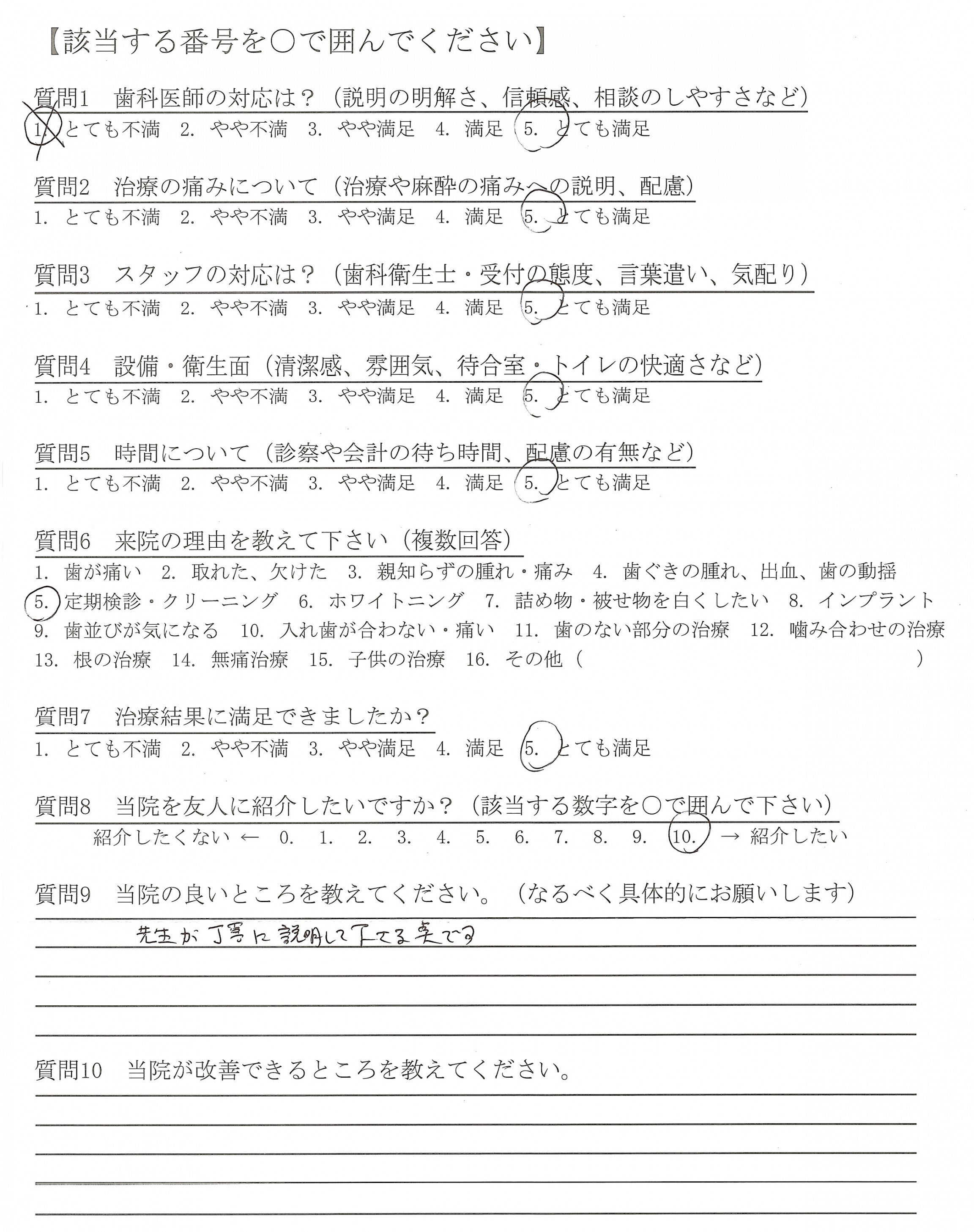 【該当する番号を○で囲んでください】

質問1　歯科医師の対応は？（説明の明解さ、信頼感、相談のしやすさなど）
1. とても不満　2. やや不満　3. やや満足　4. 満足　5. とても満足

質問2　治療の痛みについて（治療や麻酔の痛みへの説明、配慮）
1. とても不満　2. やや不満　3. やや満足　4. 満足　5. とても満足

質問3　スタッフの対応は？（歯科衛生士・受付の態度、言葉遣い、気配り）
1. とても不満　2. やや不満　3. やや満足　4. 満足　5. とても満足

質問4　設備・衛生面（清潔感、雰囲気、待合室・トイレの快適さなど）
1. とても不満　2. やや不満　3. やや満足　4. 満足　5. とても満足

質問5　時間について（診察や会計の待ち時間、配慮の有無など）
1. とても不満　2. やや不満　3. やや満足　4. 満足　5. とても満足

質問6　来院の理由を教えて下さい（複数回答）
1. 歯が痛い　2. 取れた、欠けた　3. 親知らずの腫れ・痛み　4. 歯ぐきの腫れ、出血、歯の動揺　5. 定期検診・クリーニング　6. ホワイトニング　7. 詰め物・被せ物を白くしたい　8. インプラント　9. 歯並びが気になる　10. 入れ歯が合わない・痛い　11. 歯のない部分の治療　12. 噛み合わせの治療　13. 根の治療　14. 無痛治療　15. 子供の治療　16. その他（　　　　）

質問7　治療結果に満足できましたか？
1. とても不満　2. やや不満　3. やや満足　4. 満足　5. とても満足

質問8　当院を友人に紹介したいですか？（該当する数字を○で囲んで下さい）
紹介したくない ← 0.　1.　2.　3.　4.　5.　6.　7.　8.　9.　10. → 紹介したい

質問9　当院の良いところを教えてください。（なるべく具体的にお願いします）
先生が丁寧に説明して下さる点です

質問10　当院が改善できるところを教えてください。